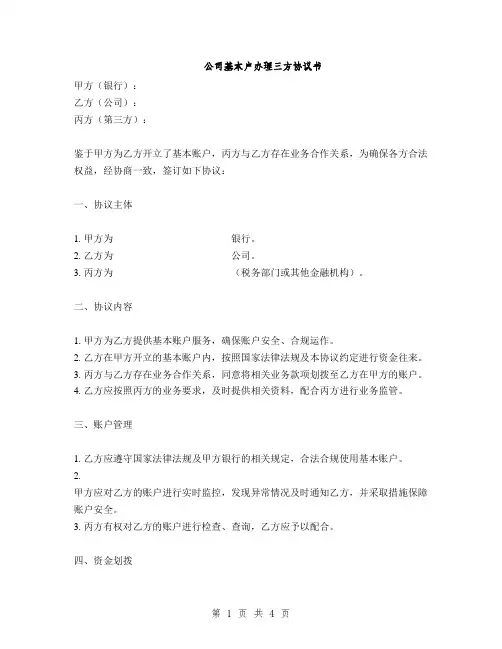 公司基本户办理三方协议书

甲方（银行）：
乙方（公司）：
丙方（第三方）：

鉴于甲方为乙方开立了基本账户，丙方与乙方存在业务合作关系，为确保各方合法权益，经协商一致，签订如下协议：

一、协议主体

1. 甲方为　　　　　　　　银行。
2. 乙方为　　　　　　　　公司。
3. 丙方为　　　　　　　　（税务部门或其他金融机构）。

二、协议内容

1. 甲方为乙方提供基本账户服务，确保账户安全、合规运作。
2. 乙方在甲方开立的基本账户内，按照国家法律法规及本协议约定进行资金往来。
3. 丙方与乙方存在业务合作关系，同意将相关业务款项划拨至乙方在甲方的账户。
4. 乙方应按照丙方的业务要求，及时提供相关资料，配合丙方进行业务监管。

三、账户管理

1. 乙方应遵守国家法律法规及甲方银行的相关规定，合法合规使用基本账户。
2.
甲方应对乙方的账户进行实时监控，发现异常情况及时通知乙方，并采取措施保障账户安全。
3. 丙方有权对乙方的账户进行检查、查询，乙方应予以配合。

四、资金划拨

第 1 页 共 4 页